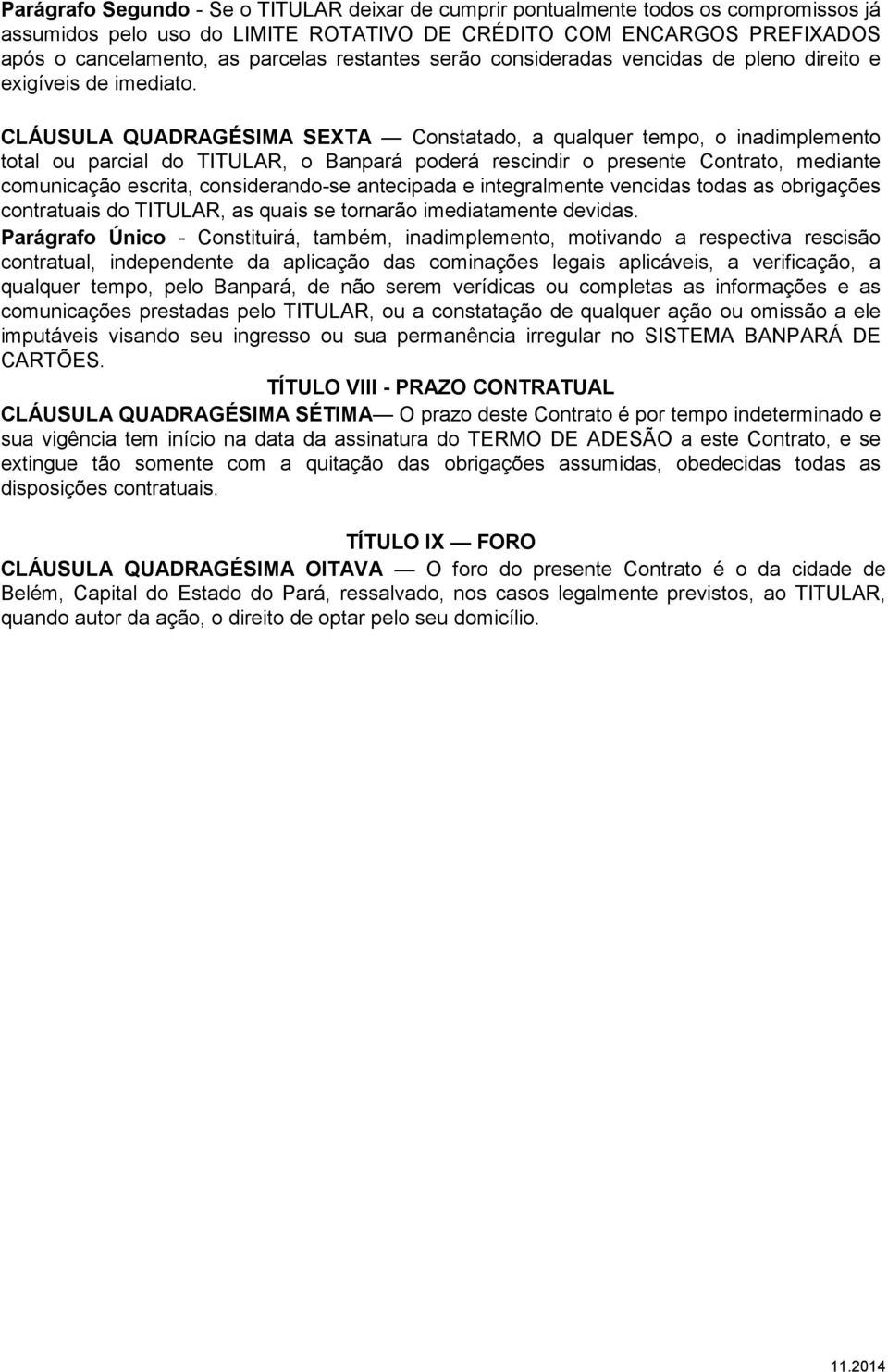 Parágrafo Segundo - Se o TITULAR deixar de cumprir pontualmente todos os compromissos já assumidos pelo uso do LIMITE ROTATIVO DE CRÉDITO COM ENCARGOS PREFIXADOS após o cancelamento, as parcelas restantes serão consideradas vencidas de pleno direito e exigíveis de imediato.

CLÁUSULA QUADRAGÉSIMA SEXTA — Constatado, a qualquer tempo, o inadimplemento total ou parcial do TITULAR, o Banpará poderá rescindir o presente Contrato, mediante comunicação escrita, considerando-se antecipada e integralmente vencidas todas as obrigações contratuais do TITULAR, as quais se tornarão imediatamente devidas.

Parágrafo Único - Constituirá, também, inadimplemento, motivando a respectiva rescisão contratual, independente da aplicação das cominações legais aplicáveis, a verificação, a qualquer tempo, pelo Banpará, de não serem verídicas ou completas as informações e as comunicações prestadas pelo TITULAR, ou a constatação de qualquer ação ou omissão a ele imputáveis visando seu ingresso ou sua permanência irregular no SISTEMA BANPARÁ DE CARTÕES.

TÍTULO VIII - PRAZO CONTRATUAL

CLÁUSULA QUADRAGÉSIMA SÉTIMA— O prazo deste Contrato é por tempo indeterminado e sua vigência tem início na data da assinatura do TERMO DE ADESÃO a este Contrato, e se extingue tão somente com a quitação das obrigações assumidas, obedecidas todas as disposições contratuais.

TÍTULO IX — FORO

CLÁUSULA QUADRAGÉSIMA OITAVA — O foro do presente Contrato é o da cidade de Belém, Capital do Estado do Pará, ressalvado, nos casos legalmente previstos, ao TITULAR, quando autor da ação, o direito de optar pelo seu domicílio.

11.2014